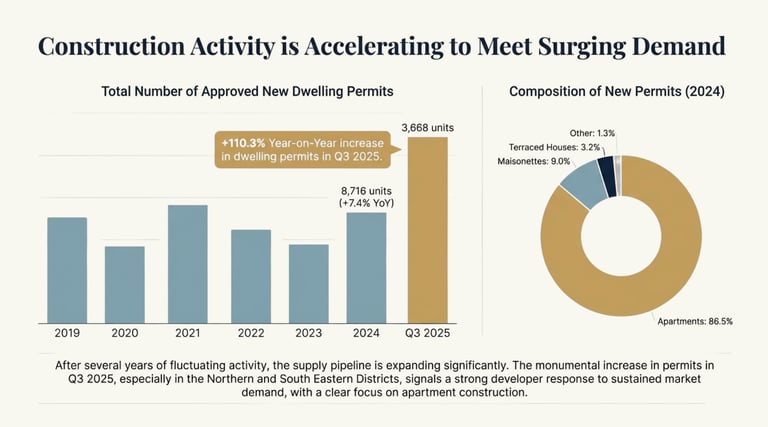 Construction Activity is Accelerating to Meet Surging Demand

Total Number of Approved New Dwelling Permits

+110.3% Year-on-Year increase in dwelling permits in Q3 2025.

3,668 units

8,716 units (+7.4% YoY)

2019 2020 2021 2022 2023 2024 Q3 2025

Composition of New Permits (2024)

Other: 1.3%

Terraced Houses: 3.2%

Maisonettes: 9.0%

Apartments: 86.5%

After several years of fluctuating activity, the supply pipeline is expanding significantly. The monumental increase in permits in Q3 2025, especially in the Northern and South Eastern Districts, signals a strong developer response to sustained market demand, with a clear focus on apartment construction.